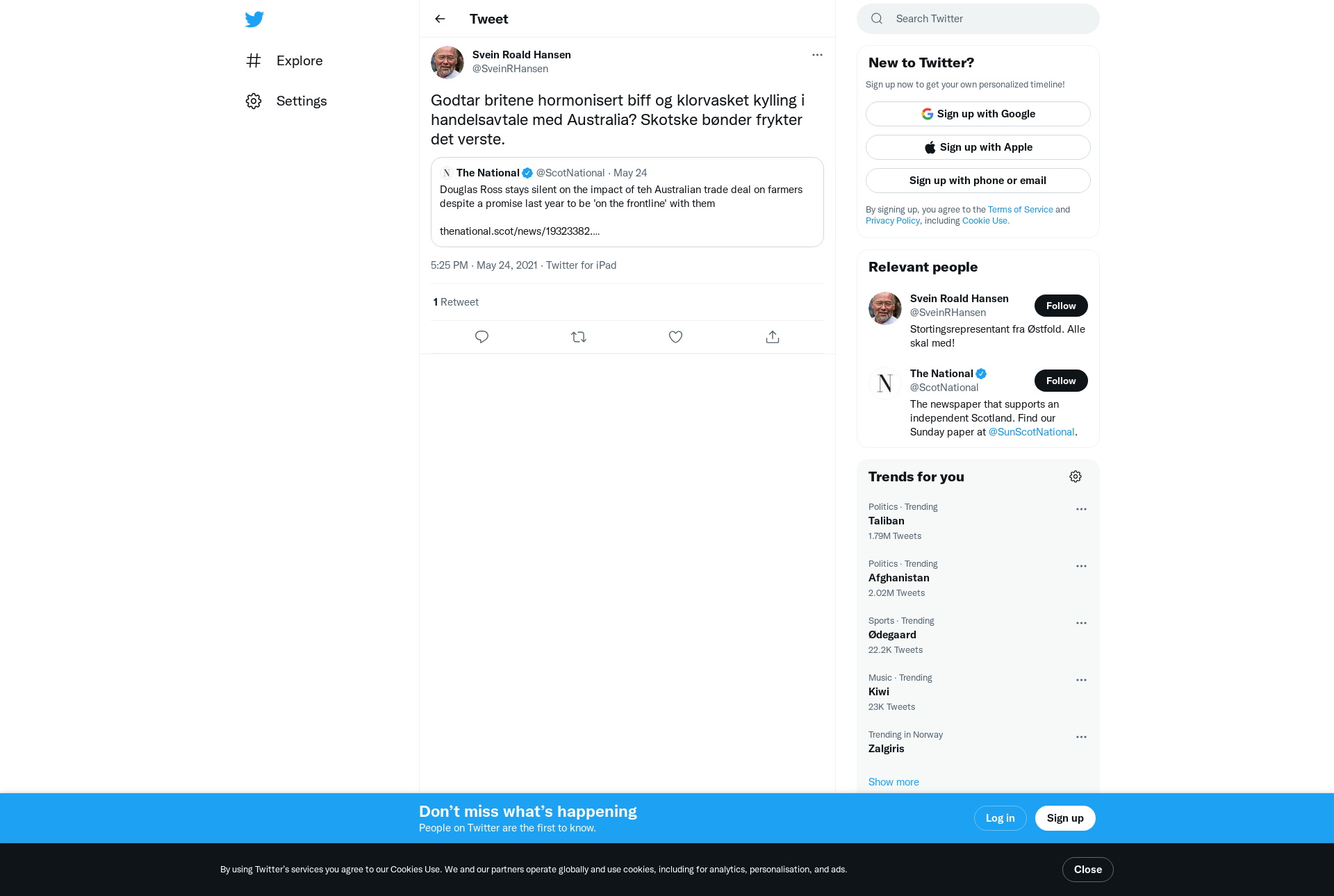 Explore

Settings

Tweet

Svein Roald Hansen
@SveinRHansen

Godtar britene hormonisert biff og klorvasket kylling i handelsavtale med Australia? Skotske bønder frykter det verste.

The National @ScotNational · May 24
Douglas Ross stays silent on the impact of teh Australian trade deal on farmers despite a promise last year to be 'on the frontline' with them

thenational.scot/news/19323382....

5:25 PM · May 24, 2021 · Twitter for iPad

1 Retweet

Search Twitter

New to Twitter?
Sign up now to get your own personalized timeline!

Sign up with Google
Sign up with Apple
Sign up with phone or email

By signing up, you agree to the Terms of Service and Privacy Policy, including Cookie Use.

Relevant people

Svein Roald Hansen
@SveinRHansen
Follow
Stortingsrepresentant fra Østfold. Alle skal med!

The National
@ScotNational
Follow
The newspaper that supports an independent Scotland. Find our Sunday paper at @SunScotNational.

Trends for you

Politics · Trending
Taliban
1.79M Tweets

Politics · Trending
Afghanistan
2.02M Tweets

Sports · Trending
Ødegaard
22.2K Tweets

Music · Trending
Kiwi
23K Tweets

Trending in Norway
Zalgiris

Show more

Don't miss what's happening
People on Twitter are the first to know.

Log in
Sign up

By using Twitter's services you agree to our Cookies Use. We and our partners operate globally and use cookies, including for analytics, personalisation, and ads.

Close